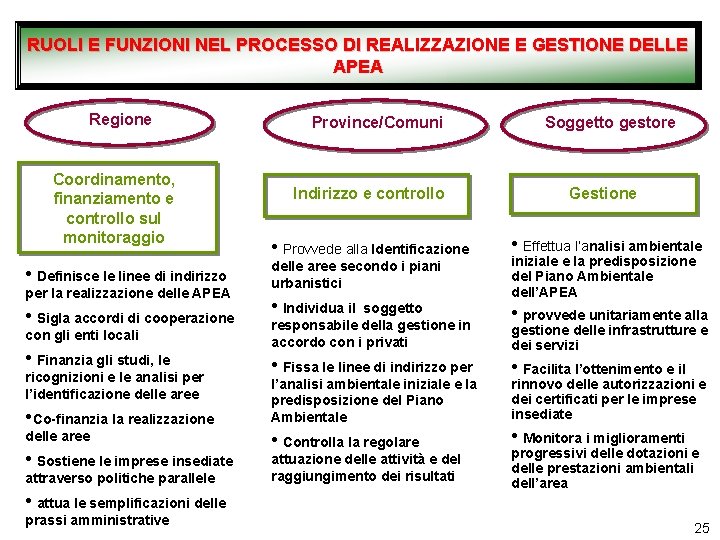 RUOLI E FUNZIONI NEL PROCESSO DI REALIZZAZIONE E GESTIONE DELLE APEA

Regione

Coordinamento, finanziamento e controllo sul monitoraggio

• Definisce le linee di indirizzo per la realizzazione delle APEA

• Sigla accordi di cooperazione con gli enti locali

• Finanzia gli studi, le ricognizioni e le analisi per l'identificazione delle aree

•Co-finanzia la realizzazione delle aree

• Sostiene le imprese insediate attraverso politiche parallele

• attua le semplificazioni delle prassi amministrative

Province/Comuni

Indirizzo e controllo

• Provvede alla Identificazione delle aree secondo i piani urbanistici

• Individua il soggetto responsabile della gestione in accordo con i privati

• Fissa le linee di indirizzo per l'analisi ambientale iniziale e la predisposizione del Piano Ambientale

• Controlla la regolare attuazione delle attività e del raggiungimento dei risultati

Soggetto gestore

Gestione

• Effettua l'analisi ambientale iniziale e la predisposizione del Piano Ambientale dell'APEA

• provvede unitariamente alla gestione delle infrastrutture e dei servizi

• Facilita l'ottenimento e il rinnovo delle autorizzazioni e dei certificati per le imprese insediate

• Monitora i miglioramenti progressivi delle dotazioni e delle prestazioni ambientali dell'area

25